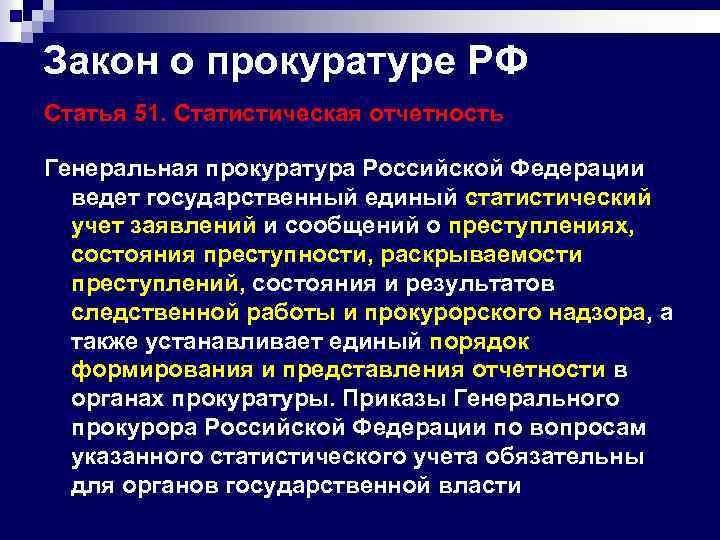 Закон о прокуратуре РФ

Статья 51. Статистическая отчетность

Генеральная прокуратура Российской Федерации ведет государственный единый статистический учет заявлений и сообщений о преступлениях, состояния преступности, раскрываемости преступлений, состояния и результатов следственной работы и прокурорского надзора, а также устанавливает единый порядок формирования и представления отчетности в органах прокуратуры. Приказы Генерального прокурора Российской Федерации по вопросам указанного статистического учета обязательны для органов государственной власти